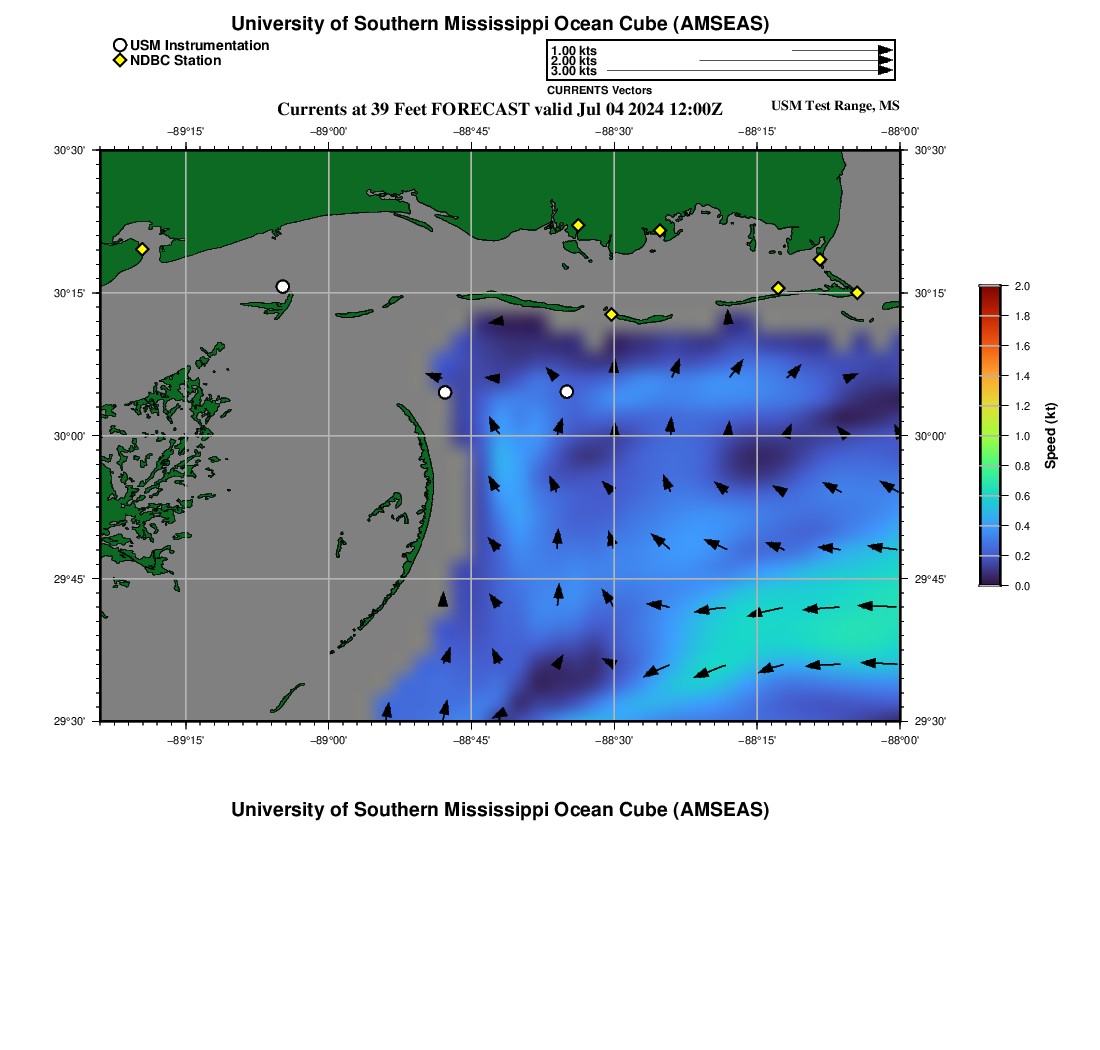 University of Southern Mississippi Ocean Cube (AMSEAS)

USM Instrumentation
NDBC Station

1.00 kts
2.00 kts
3.00 kts
CURRENTS Vectors

Currents at 39 Feet FORECAST valid Jul 04 2024 12:00Z

USM Test Range, MS

−89°15' −89°00' −88°45' −88°30' −88°15' −88°00'

30°30' 30°15' 30°00' 29°45' 29°30'

30°30' 30°15' 30°00' 29°45' 29°30'

−89°15' −89°00' −88°45' −88°30' −88°15' −88°00'

2.0
1.8
1.6
1.4
1.2
1.0
0.8
0.6
0.4
0.2
0.0
Speed (kt)

University of Southern Mississippi Ocean Cube (AMSEAS)